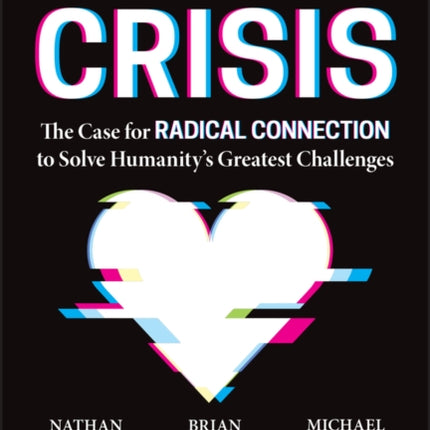 CRISIS

The Case for RADICAL CONNECTION to Solve Humanity's Greatest Challenges

NATHAN BRIAN MICHAEL